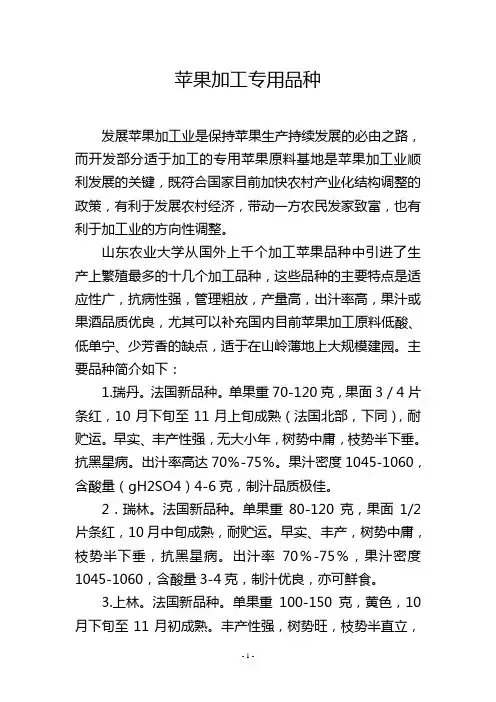 苹果加工专用品种

发展苹果加工业是保持苹果生产持续发展的必由之路，而开发部分适于加工的专用苹果原料基地是苹果加工业顺利发展的关键，既符合国家目前加快农村产业化结构调整的政策，有利于发展农村经济，带动一方农民发家致富，也有利于加工业的方向性调整。

山东农业大学从国外上千个加工苹果品种中引进了生产上繁殖最多的十几个加工品种，这些品种的主要特点是适应性广，抗病性强，管理粗放，产量高，出汁率高，果汁或果酒品质优良，尤其可以补充国内目前苹果加工原料低酸、低单宁、少芳香的缺点，适于在山岭薄地上大规模建园。主要品种简介如下：

1.瑞丹。法国新品种。单果重 70-120 克，果面 3 / 4 片条红，10 月下旬至 11 月上旬成熟（法国北部，下同），耐贮运。早实、丰产性强，无大小年，树势中庸，枝势半下垂。抗黑星病。出汁率高达 70%-75%。果汁密度 1045-1060，含酸量（gH2SO4）4-6 克，制汁品质极佳。

2．瑞林。法国新品种。单果重 80-120 克，果面 1/2 片条红，10 月中旬成熟，耐贮运。早实、丰产，树势中庸，枝势半下垂，抗黑星病。出汁率 70%-75%，果汁密度 1045-1060，含酸量 3-4 克，制汁优良，亦可鲜食。

3.上林。法国新品种。单果重 100-150 克，黄色，10 月下旬至 11 月初成熟。丰产性强，树势旺，枝势半直立，

-1-